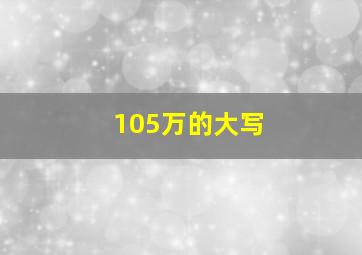 105万的大写